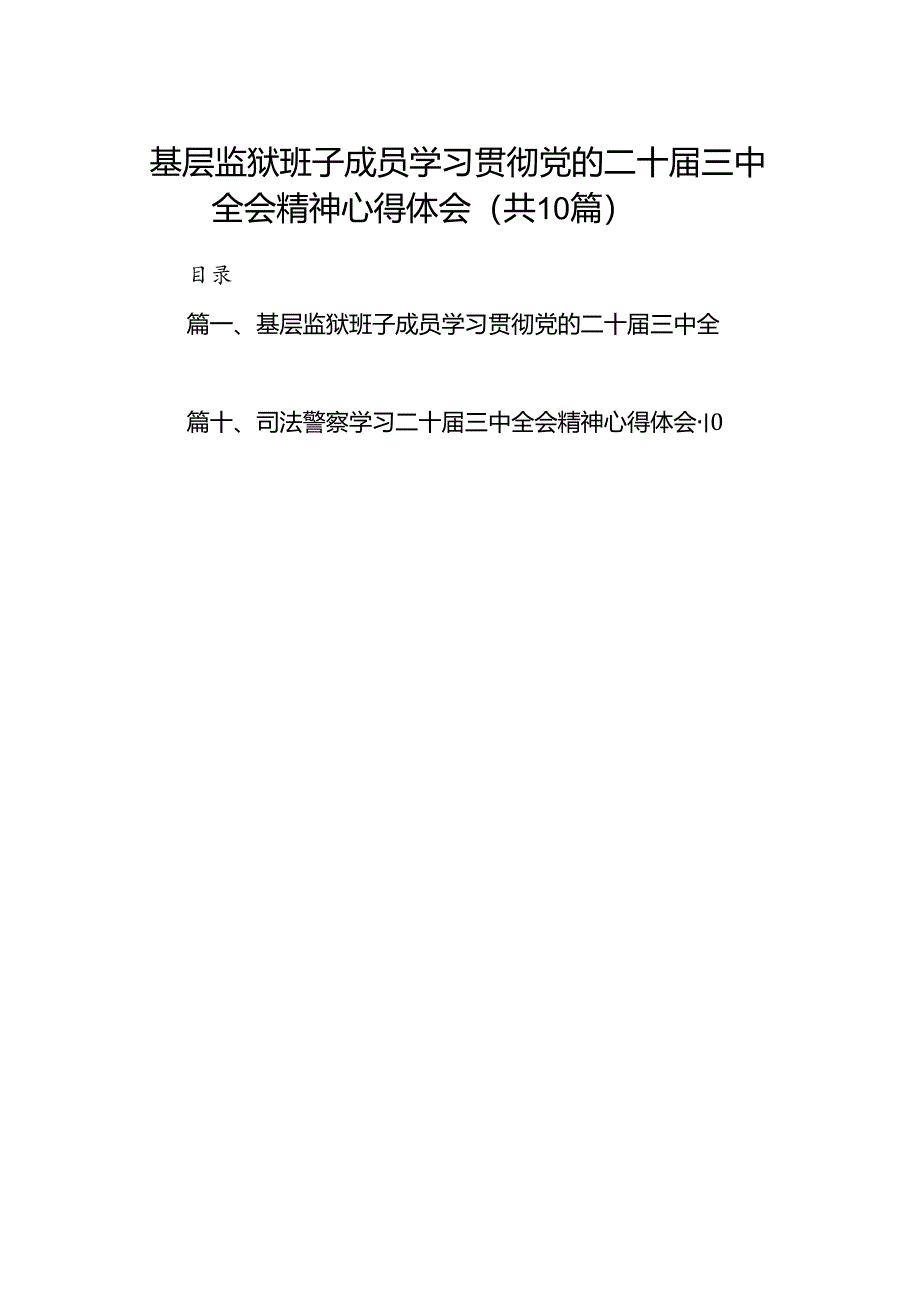 基层监狱班子成员学习贯彻党的二十届三中全会精神心得体会（共10篇）

目录

篇一、基层监狱班子成员学习贯彻党的二十届三中全

篇十、司法警察学习二十届三中全会精神心得体会·10